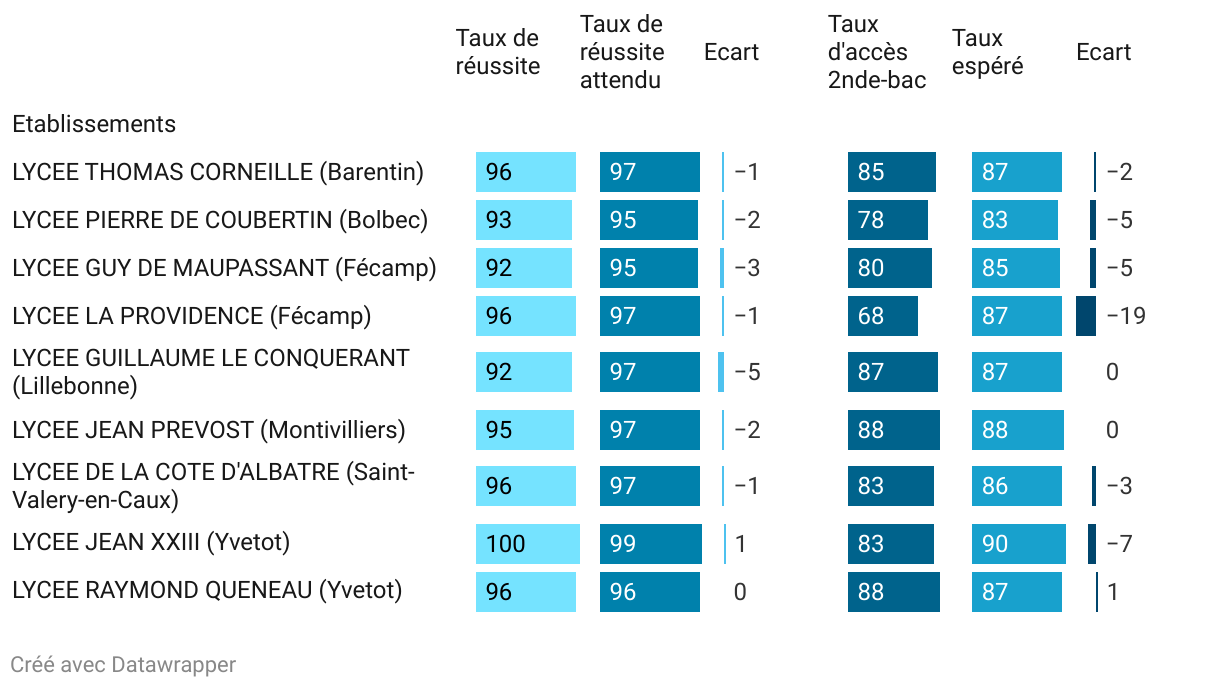 | Etablissements | Taux de réussite | Taux de réussite attendu | Ecart | Taux d'accès 2nde-bac | Taux espéré | Ecart |
|---|---|---|---|---|---|---|
| LYCEE THOMAS CORNEILLE (Barentin) | 96 | 97 | −1 | 85 | 87 | −2 |
| LYCEE PIERRE DE COUBERTIN (Bolbec) | 93 | 95 | −2 | 78 | 83 | −5 |
| LYCEE GUY DE MAUPASSANT (Fécamp) | 92 | 95 | −3 | 80 | 85 | −5 |
| LYCEE LA PROVIDENCE (Fécamp) | 96 | 97 | −1 | 68 | 87 | −19 |
| LYCEE GUILLAUME LE CONQUERANT (Lillebonne) | 92 | 97 | −5 | 87 | 87 | 0 |
| LYCEE JEAN PREVOST (Montivilliers) | 95 | 97 | −2 | 88 | 88 | 0 |
| LYCEE DE LA COTE D'ALBATRE (Saint-Valery-en-Caux) | 96 | 97 | −1 | 83 | 86 | −3 |
| LYCEE JEAN XXIII (Yvetot) | 100 | 99 | 1 | 83 | 90 | −7 |
| LYCEE RAYMOND QUENEAU (Yvetot) | 96 | 96 | 0 | 88 | 87 | 1 |

Créé avec Datawrapper